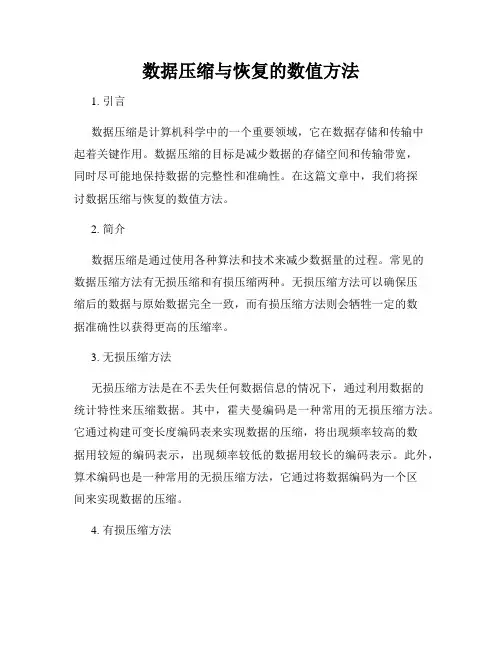 数据压缩与恢复的数值方法

1. 引言

数据压缩是计算机科学中的一个重要领域，它在数据存储和传输中起着关键作用。数据压缩的目标是减少数据的存储空间和传输带宽，同时尽可能地保持数据的完整性和准确性。在这篇文章中，我们将探讨数据压缩与恢复的数值方法。

2. 简介

数据压缩是通过使用各种算法和技术来减少数据量的过程。常见的数据压缩方法有无损压缩和有损压缩两种。无损压缩方法可以确保压缩后的数据与原始数据完全一致，而有损压缩方法则会牺牲一定的数据准确性以获得更高的压缩率。

3. 无损压缩方法

无损压缩方法是在不丢失任何数据信息的情况下，通过利用数据的统计特性来压缩数据。其中，霍夫曼编码是一种常用的无损压缩方法。它通过构建可变长度编码表来实现数据的压缩，将出现频率较高的数据用较短的编码表示，出现频率较低的数据用较长的编码表示。此外，算术编码也是一种常用的无损压缩方法，它通过将数据编码为一个区间来实现数据的压缩。

4. 有损压缩方法